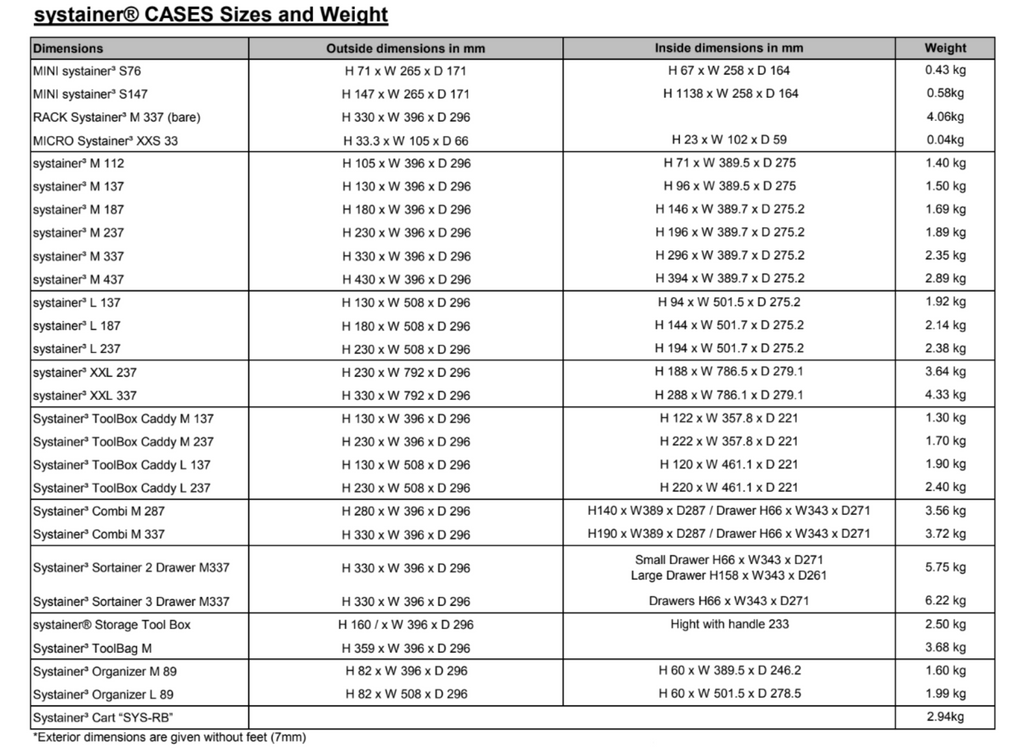 systainer® CASES Sizes and Weight

| Dimensions | Outside dimensions in mm | Inside dimensions in mm | Weight |
|---|---|---|---|
| MINI systainer³ S76 | H 71 x W 265 x D 171 | H 67 x W 258 x D 164 | 0.43 kg |
| MINI systainer³ S147 | H 147 x W 265 x D 171 | H 1138 x W 258 x D 164 | 0.58kg |
| RACK Systainer³ M 337 (bare) | H 330 x W 396 x D 296 | | 4.06kg |
| MICRO Systainer³ XXS 33 | H 33.3 x W 105 x D 66 | H 23 x W 102 x D 59 | 0.04kg |
| systainer³ M 112 | H 105 x W 396 x D 296 | H 71 x W 389.5 x D 275 | 1.40 kg |
| systainer³ M 137 | H 130 x W 396 x D 296 | H 96 x W 389.5 x D 275 | 1.50 kg |
| systainer³ M 187 | H 180 x W 396 x D 296 | H 146 x W 389.7 x D 275.2 | 1.69 kg |
| systainer³ M 237 | H 230 x W 396 x D 296 | H 196 x W 389.7 x D 275.2 | 1.89 kg |
| systainer³ M 337 | H 330 x W 396 x D 296 | H 296 x W 389.7 x D 275.2 | 2.35 kg |
| systainer³ M 437 | H 430 x W 396 x D 296 | H 394 x W 389.7 x D 275.2 | 2.89 kg |
| systainer³ L 137 | H 130 x W 508 x D 296 | H 94 x W 501.5 x D 275.2 | 1.92 kg |
| systainer³ L 187 | H 180 x W 508 x D 296 | H 144 x W 501.7 x D 275.2 | 2.14 kg |
| systainer³ L 237 | H 230 x W 508 x D 296 | H 194 x W 501.7 x D 275.2 | 2.38 kg |
| systainer³ XXL 237 | H 230 x W 792 x D 296 | H 188 x W 786.5 x D 279.1 | 3.64 kg |
| systainer³ XXL 337 | H 330 x W 792 x D 296 | H 288 x W 786.1 x D 279.1 | 4.33 kg |
| Systainer³ ToolBox Caddy M 137 | H 130 x W 396 x D 296 | H 122 x W 357.8 x D 221 | 1.30 kg |
| Systainer³ ToolBox Caddy M 237 | H 230 x W 396 x D 296 | H 222 x W 357.8 x D 221 | 1.70 kg |
| Systainer³ ToolBox Caddy L 137 | H 130 x W 508 x D 296 | H 120 x W 461.1 x D 221 | 1.90 kg |
| Systainer³ ToolBox Caddy L 237 | H 230 x W 508 x D 296 | H 220 x W 461.1 x D 221 | 2.40 kg |
| Systainer³ Combi M 287 | H 280 x W 396 x D 296 | H140 x W389 x D287 / Drawer H66 x W343 x D271 | 3.56 kg |
| Systainer³ Combi M 337 | H 330 x W 396 x D 296 | H190 x W389 x D287 / Drawer H66 x W343 x D271 | 3.72 kg |
| Systainer³ Sortainer 2 Drawer M337 | H 330 x W 396 x D 296 | Small Drawer H66 x W343 x D271 Large Drawer H158 x W343 x D261 | 5.75 kg |
| Systainer³ Sortainer 3 Drawer M337 | H 330 x W 396 x D 296 | Drawers H66 x W343 x D271 | 6.22 kg |
| systainer® Storage Tool Box | H 160 / x W 396 x D 296 | Hight with handle 233 | 2.50 kg |
| Systainer³ ToolBag M | H 359 x W 396 x D 296 | | 3.68 kg |
| Systainer³ Organizer M 89 | H 82 x W 396 x D 296 | H 60 x W 389.5 x D 246.2 | 1.60 kg |
| Systainer³ Organizer L 89 | H 82 x W 508 x D 296 | H 60 x W 501.5 x D 278.5 | 1.99 kg |
| Systainer³ Cart "SYS-RB" | | | 2.94kg |

*Exterior dimensions are given without feet (7mm)